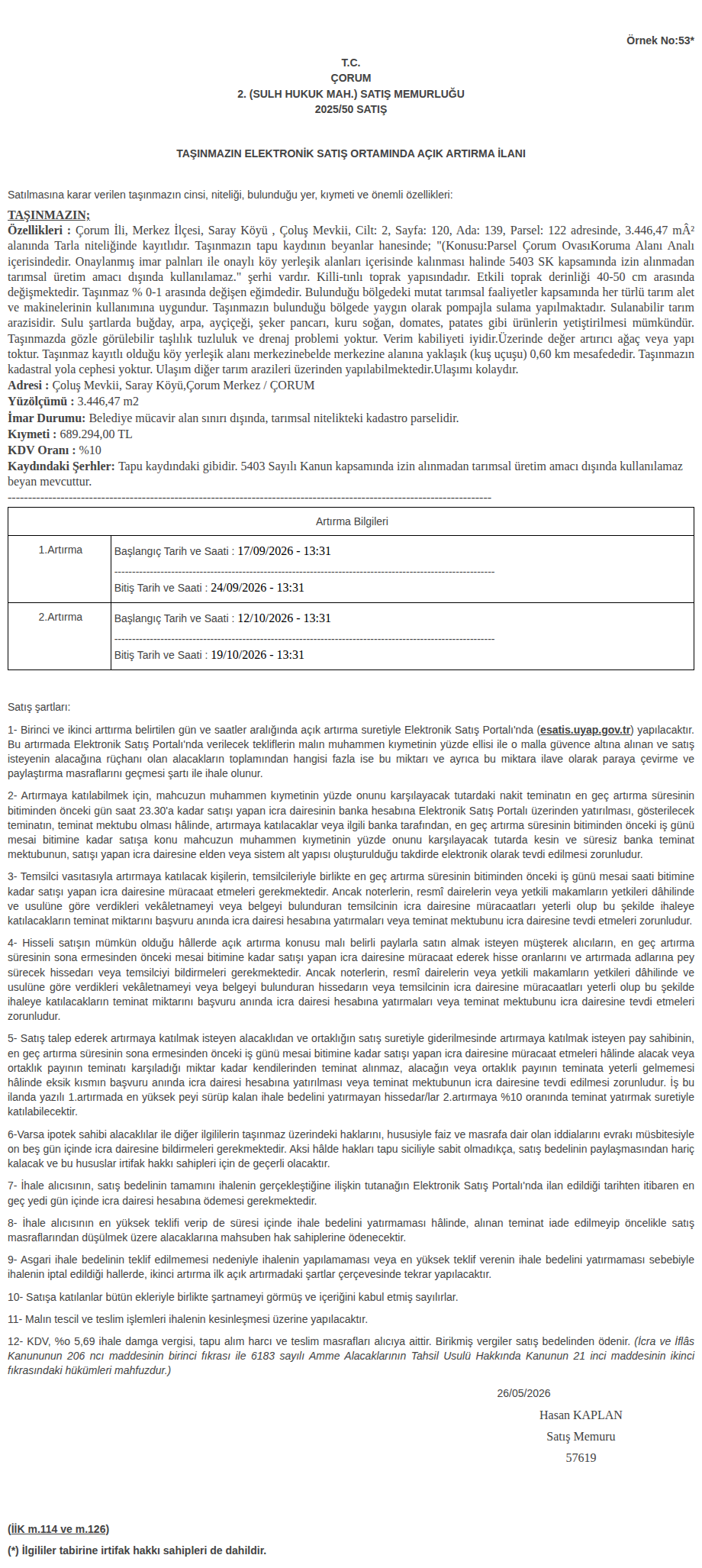 Örnek No:53*

T.C.
ÇORUM
2. (SULH HUKUK MAH.) SATIŞ MEMURLUĞU
2025/50 SATIŞ

TAŞINMAZIN ELEKTRONİK SATIŞ ORTAMINDA AÇIK ARTIRMA İLANI

Satılmasına karar verilen taşınmazın cinsi, niteliği, bulunduğu yer, kıymeti ve önemli özellikleri:

TAŞINMAZIN;
Özellikleri : Çorum İli, Merkez İlçesi, Saray Köyü , Çoluş Mevkii, Cilt: 2, Sayfa: 120, Ada: 139, Parsel: 122 adresinde, 3.446,47 mÂ² alanında Tarla niteliğinde kayıtlıdır. Taşınmazın tapu kaydının beyanlar hanesinde; "(Konusu:Parsel Çorum OvasıKoruma Alanı Analı içerisindedir. Onaylanmış imar palnları ile onaylı köy yerleşik alanları içerisinde kalınması halinde 5403 SK kapsamında izin alınmadan tarımsal üretim amacı dışında kullanılamaz." şerhi vardır. Killi-tınlı toprak yapısındadır. Etkili toprak derinliği 40-50 cm arasında değişmektedir. Taşınmaz % 0-1 arasında değişen eğimdedir. Bulunduğu bölgedeki mutat tarımsal faaliyetler kapsamında her türlü tarım alet ve makinelerinin kullanımına uygundur. Taşınmazın bulunduğu bölgede yaygın olarak pompajla sulama yapılmaktadır. Sulanabilir tarım arazisidir. Sulu şartlarda buğday, arpa, ayçiçeği, şeker pancarı, kuru soğan, domates, patates gibi ürünlerin yetiştirilmesi mümkündür. Taşınmazda gözle görülebilir taşlılık tuzluluk ve drenaj problemi yoktur. Verim kabiliyeti iyidir.Üzerinde değer artırıcı ağaç veya yapı toktur. Taşınmaz kayıtlı olduğu köy yerleşik alanı merkezinebelde merkezine alanına yaklaşık (kuş uçuşu) 0,60 km mesafededir. Taşınmazın kadastral yola cephesi yoktur. Ulaşım diğer tarım arazileri üzerinden yapılabilmektedir.Ulaşımı kolaydır.
Adresi : Çoluş Mevkii, Saray Köyü,Çorum Merkez / ÇORUM
Yüzölçümü : 3.446,47 m2
İmar Durumu: Belediye mücavir alan sınırı dışında, tarımsal nitelikteki kadastro parselidir.
Kıymeti : 689.294,00 TL
KDV Oranı : %10
Kaydındaki Şerhler: Tapu kaydındaki gibidir. 5403 Sayılı Kanun kapsamında izin alınmadan tarımsal üretim amacı dışında kullanılamaz beyan mevcuttur.

Artırma Bilgileri

1.Artırma
Başlangıç Tarih ve Saati : 17/09/2026 - 13:31
Bitiş Tarih ve Saati : 24/09/2026 - 13:31

2.Artırma
Başlangıç Tarih ve Saati : 12/10/2026 - 13:31
Bitiş Tarih ve Saati : 19/10/2026 - 13:31

Satış şartları:

1- Birinci ve ikinci arttırma belirtilen gün ve saatler aralığında açık artırma suretiyle Elektronik Satış Portalı'nda (esatis.uyap.gov.tr) yapılacaktır. Bu artırmada Elektronik Satış Portalı'nda verilecek tekliflerin malın muhammen kıymetinin yüzde ellisi ile o malla güvence altına alınan ve satış isteyenin alacağına rüçhanı olan alacakların toplamından hangisi fazla ise bu miktarı ve ayrıca bu miktara ilave olarak paraya çevirme ve paylaştırma masraflarını geçmesi şartı ile ihale olunur.

2- Artırmaya katılabilmek için, mahcuzun muhammen kıymetinin yüzde onunu karşılayacak tutardaki nakit teminatın en geç artırma süresinin bitiminden önceki gün saat 23.30'a kadar satışı yapan icra dairesinin banka hesabına Elektronik Satış Portalı üzerinden yatırılması, gösterilecek teminatın, teminat mektubu olması hâlinde, artırmaya katılacaklar veya ilgili banka tarafından, en geç artırma süresinin bitiminden önceki iş günü mesai bitimine kadar satışa konu mahcuzun muhammen kıymetinin yüzde onunu karşılayacak tutarda kesin ve süresiz banka teminat mektubunun, satışı yapan icra dairesine elden veya sistem alt yapısı oluşturulduğu takdirde elektronik olarak tevdi edilmesi zorunludur.

3- Temsilci vasıtasıyla artırmaya katılacak kişilerin, temsilcileriyle birlikte en geç artırma süresinin bitiminden önceki iş günü mesai saati bitimine kadar satışı yapan icra dairesine müracaat etmeleri gerekmektedir. Ancak noterlerin, resmî dairelerin veya yetkili makamların yetkileri dâhilinde ve usulüne göre verdikleri vekâletnameyi veya belgeyi bulunduran temsilcinin icra dairesine müracaatları yeterli olup bu şekilde ihaleye katılacakların teminat miktarını başvuru anında icra dairesi hesabına yatırmaları veya teminat mektubunu icra dairesine tevdi etmeleri zorunludur.

4- Hisseli satışın mümkün olduğu hâllerde açık artırma konusu malı belirli paylarla satın almak isteyen müşterek alıcıların, en geç artırma süresinin sona ermesinden önceki mesai bitimine kadar satışı yapan icra dairesine müracaat ederek hisse oranlarını ve artırmada adlarına pey sürecek hissedarı veya temsilciyi bildirmeleri gerekmektedir. Ancak noterlerin, resmî dairelerin veya yetkili makamların yetkileri dâhilinde ve usulüne göre verdikleri vekâletnameyi veya belgeyi bulunduran hissedarın veya temsilcinin icra dairesine müracaatları yeterli olup bu şekilde ihaleye katılacakların teminat miktarını başvuru anında icra dairesi hesabına yatırmaları veya teminat mektubunu icra dairesine tevdi etmeleri zorunludur.

5- Satış talep ederek artırmaya katılmak isteyen alacaklıdan ve ortaklığın satış suretiyle giderilmesinde artırmaya katılmak isteyen pay sahibinin, en geç artırma süresinin sona ermesinden önceki iş günü mesai bitimine kadar satışı yapan icra dairesine müracaat etmeleri hâlinde alacak veya ortaklık payının teminatı karşıladığı miktar kadar kendilerinden teminat alınmaz, alacağın veya ortaklık payının teminata yeterli gelmemesi hâlinde eksik kısmın başvuru anında icra dairesi hesabına yatırılması veya teminat mektubunun icra dairesine tevdi edilmesi zorunludur. İş bu ilanda yazılı 1.artırmada en yüksek peyi sürüp kalan ihale bedelini yatırmayan hissedar/lar 2.artırmaya %10 oranında teminat yatırmak suretiyle katılabilecektir.

6-Varsa ipotek sahibi alacaklılar ile diğer ilgililerin taşınmaz üzerindeki haklarını, hususiyle faiz ve masrafa dair olan iddialarını evrakı müsbitesiyle on beş gün içinde icra dairesine bildirmeleri gerekmektedir. Aksi hâlde hakları tapu siciliyle sabit olmadıkça, satış bedelinin paylaşmasından hariç kalacak ve bu hususlar irtifak hakkı sahipleri için de geçerli olacaktır.

7- İhale alıcısının, satış bedelinin tamamını ihalenin gerçekleştiğine ilişkin tutanağın Elektronik Satış Portalı'nda ilan edildiği tarihten itibaren en geç yedi gün içinde icra dairesi hesabına ödemesi gerekmektedir.

8- İhale alıcısının en yüksek teklifi verip de süresi içinde ihale bedelini yatırmaması hâlinde, alınan teminat iade edilmeyip öncelikle satış masraflarından düşülmek üzere alacaklarına mahsuben hak sahiplerine ödenecektir.

9- Asgari ihale bedelinin teklif edilmemesi nedeniyle ihalenin yapılamaması veya en yüksek teklif verenin ihale bedelini yatırmaması sebebiyle ihalenin iptal edildiği hallerde, ikinci artırma ilk açık artırmadaki şartlar çerçevesinde tekrar yapılacaktır.

10- Satışa katılanlar bütün ekleriyle birlikte şartnameyi görmüş ve içeriğini kabul etmiş sayılırlar.

11- Malın tescil ve teslim işlemleri ihalenin kesinleşmesi üzerine yapılacaktır.

12- KDV, %o 5,69 ihale damga vergisi, tapu alım harcı ve teslim masrafları alıcıya aittir. Birikmiş vergiler satış bedelinden ödenir. (İcra ve İflâs Kanununun 206 ncı maddesinin birinci fıkrası ile 6183 sayılı Amme Alacaklarının Tahsil Usulü Hakkında Kanunun 21 inci maddesinin ikinci fıkrasındaki hükümleri mahfuzdur.)

26/05/2026
Hasan KAPLAN
Satış Memuru
57619

(İİK m.114 ve m.126)

(*) İlgililer tabirine irtifak hakkı sahipleri de dahildir.